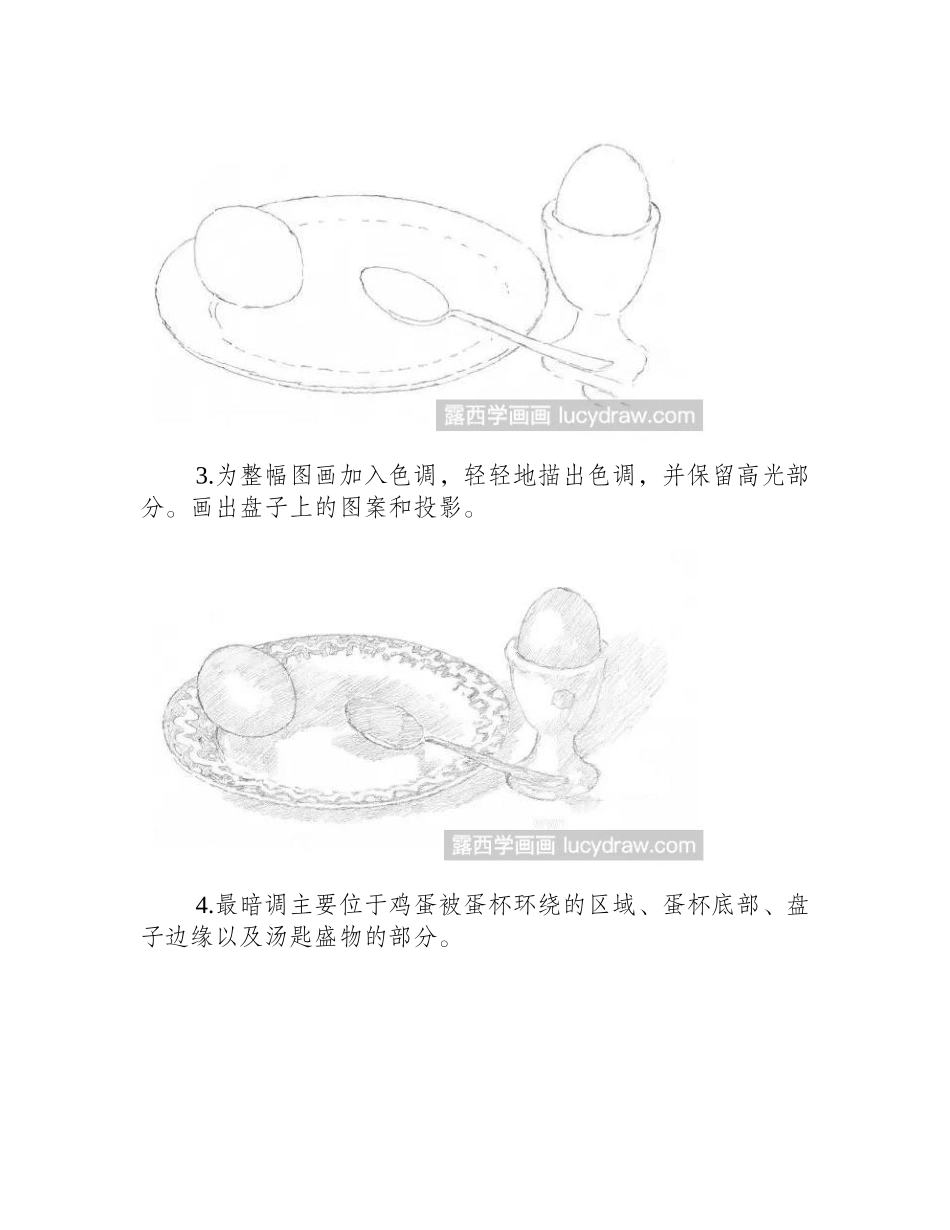 露西学画画 lucydraw.com

3.为整幅图画加入色调，轻轻地描出色调，并保留高光部分。画出盘子上的图案和投影。

露西学画画 lucydraw.com

4.最暗调主要位于鸡蛋被蛋杯环绕的区域、蛋杯底部、盘子边缘以及汤匙盛物的部分。